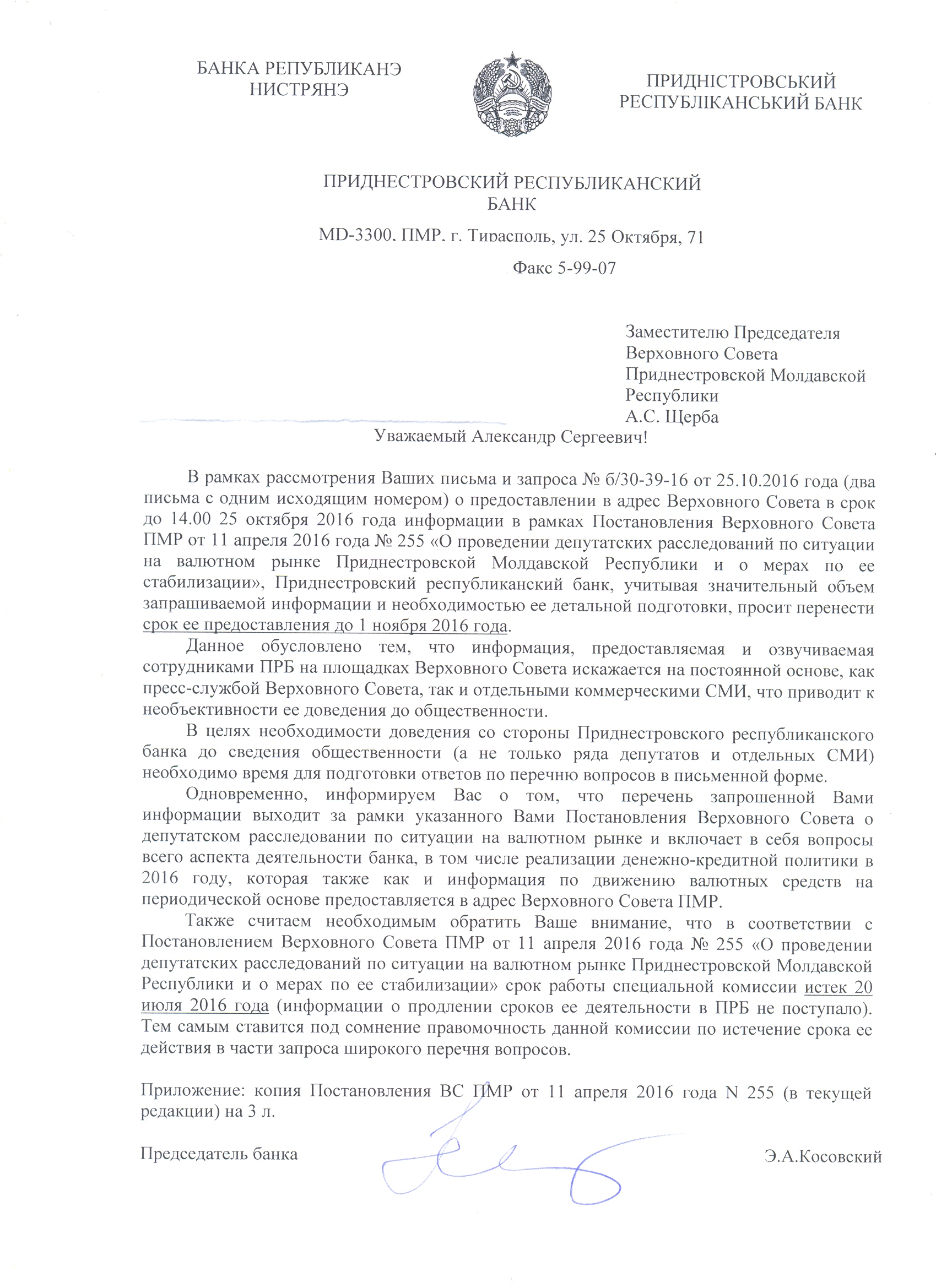 БАНКА РЕПУБЛИКАНЭ НИСТРЯНЭ

ПРИДНІСТРОВСЬКИЙ РЕСПУБЛІКАНСЬКИЙ БАНК

ПРИДНЕСТРОВСКИЙ РЕСПУБЛИКАНСКИЙ БАНК

MD-3300, ПМР, г. Тирасполь, ул. 25 Октября, 71

Факс 5-99-07

Заместителю Председателя Верховного Совета Приднестровской Молдавской Республики
А.С. Щерба

Уважаемый Александр Сергеевич!

В рамках рассмотрения Ваших письма и запроса № б/30-39-16 от 25.10.2016 года (два письма с одним исходящим номером) о предоставлении в адрес Верховного Совета в срок до 14.00 25 октября 2016 года информации в рамках Постановления Верховного Совета ПМР от 11 апреля 2016 года № 255 «О проведении депутатских расследований по ситуации на валютном рынке Приднестровской Молдавской Республики и о мерах по ее стабилизации», Приднестровский республиканский банк, учитывая значительный объем запрашиваемой информации и необходимостью ее детальной подготовки, просит перенести срок ее предоставления до 1 ноября 2016 года.

Данное обусловлено тем, что информация, предоставляемая и озвучиваемая сотрудниками ПРБ на площадках Верховного Совета искажается на постоянной основе, как пресс-службой Верховного Совета, так и отдельными коммерческими СМИ, что приводит к необъективности ее доведения до общественности.

В целях необходимости доведения со стороны Приднестровского республиканского банка до сведения общественности (а не только ряда депутатов и отдельных СМИ) необходимо время для подготовки ответов по перечню вопросов в письменной форме.

Одновременно, информируем Вас о том, что перечень запрошенной Вами информации выходит за рамки указанного Вами Постановления Верховного Совета о депутатском расследовании по ситуации на валютном рынке и включает в себя вопросы всего аспекта деятельности банка, в том числе реализации денежно-кредитной политики в 2016 году, которая также как и информация по движению валютных средств на периодической основе предоставляется в адрес Верховного Совета ПМР.

Также считаем необходимым обратить Ваше внимание, что в соответствии с Постановлением Верховного Совета ПМР от 11 апреля 2016 года № 255 «О проведении депутатских расследований по ситуации на валютном рынке Приднестровской Молдавской Республики и о мерах по ее стабилизации» срок работы специальной комиссии истек 20 июля 2016 года (информации о продлении сроков ее деятельности в ПРБ не поступало). Тем самым ставится под сомнение правомочность данной комиссии по истечение срока ее действия в части запроса широкого перечня вопросов.

Приложение: копия Постановления ВС ПМР от 11 апреля 2016 года N 255 (в текущей редакции) на 3 л.

Председатель банка Э.А.Косовский